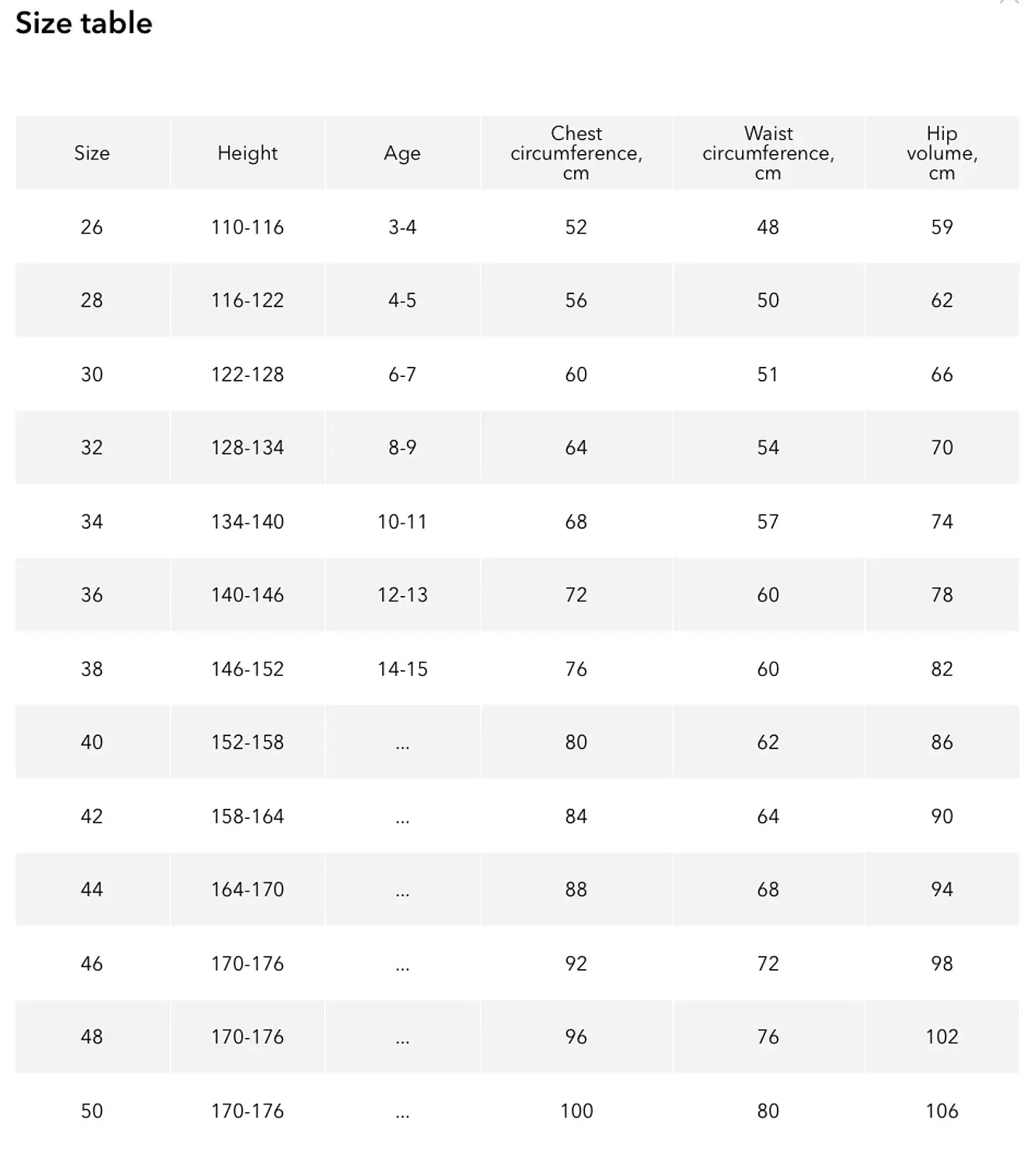 Size table

| Size | Height | Age | Chest circumference, cm | Waist circumference, cm | Hip volume, cm |
|---|---|---|---|---|---|
| 26 | 110-116 | 3-4 | 52 | 48 | 59 |
| 28 | 116-122 | 4-5 | 56 | 50 | 62 |
| 30 | 122-128 | 6-7 | 60 | 51 | 66 |
| 32 | 128-134 | 8-9 | 64 | 54 | 70 |
| 34 | 134-140 | 10-11 | 68 | 57 | 74 |
| 36 | 140-146 | 12-13 | 72 | 60 | 78 |
| 38 | 146-152 | 14-15 | 76 | 60 | 82 |
| 40 | 152-158 | ... | 80 | 62 | 86 |
| 42 | 158-164 | ... | 84 | 64 | 90 |
| 44 | 164-170 | ... | 88 | 68 | 94 |
| 46 | 170-176 | ... | 92 | 72 | 98 |
| 48 | 170-176 | ... | 96 | 76 | 102 |
| 50 | 170-176 | ... | 100 | 80 | 106 |